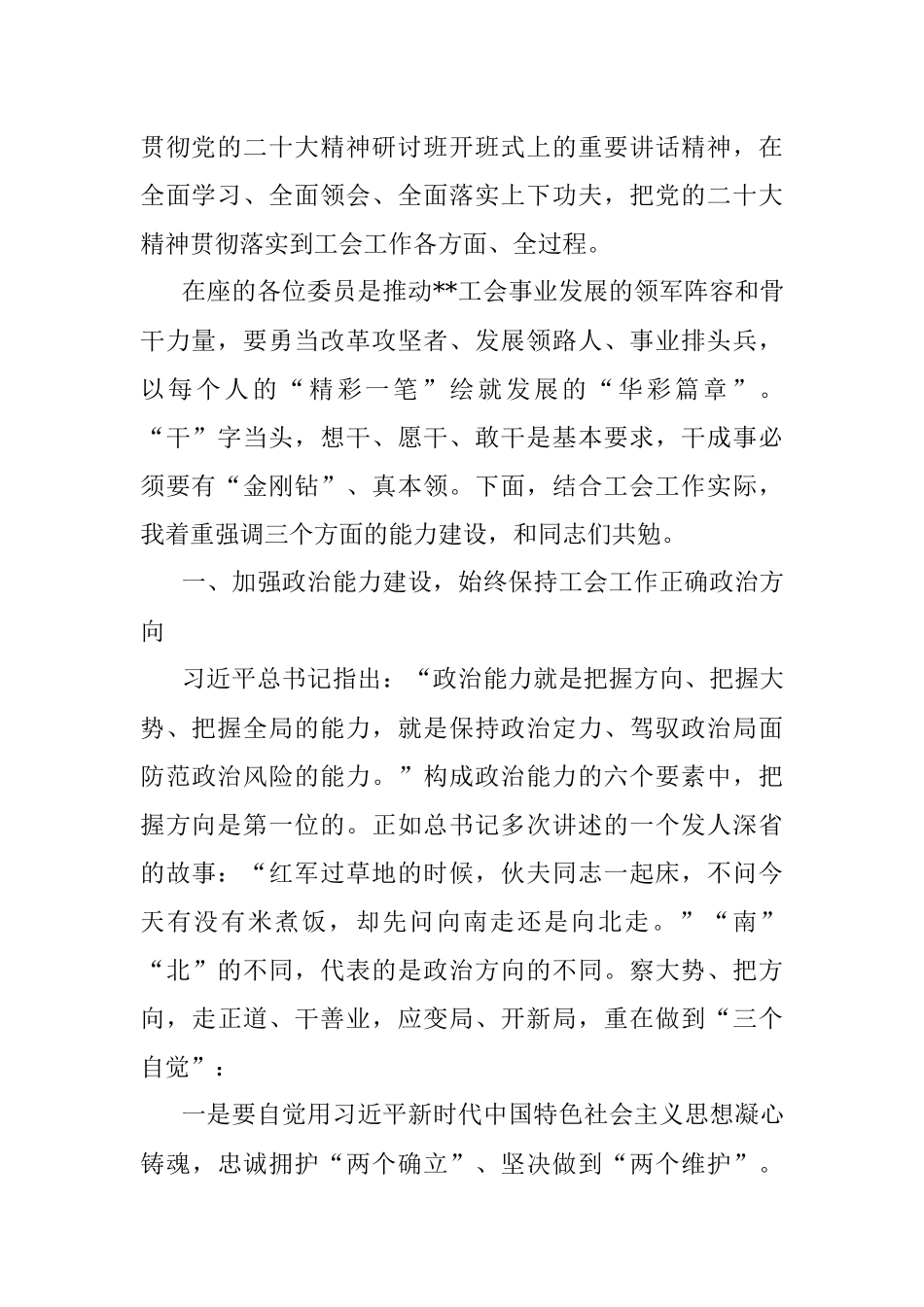 贯彻党的二十大精神研讨班开班式上的重要讲话精神，在全面学习、全面领会、全面落实上下功夫，把党的二十大精神贯彻落实到工会工作各方面、全过程。

在座的各位委员是推动**工会事业发展的领军阵容和骨干力量，要勇当改革攻坚者、发展领路人、事业排头兵，以每个人的“精彩一笔”绘就发展的“华彩篇章”。“干”字当头，想干、愿干、敢干是基本要求，干成事必须要有“金刚钻”、真本领。下面，结合工会工作实际，我着重强调三个方面的能力建设，和同志们共勉。

一、加强政治能力建设，始终保持工会工作正确政治方向

习近平总书记指出：“政治能力就是把握方向、把握大势、把握全局的能力，就是保持政治定力、驾驭政治局面防范政治风险的能力。”构成政治能力的六个要素中，把握方向是第一位的。正如总书记多次讲述的一个发人深省的故事：“红军过草地的时候，伙夫同志一起床，不问今天有没有米煮饭，却先问向南走还是向北走。”“南”“北”的不同，代表的是政治方向的不同。察大势、把方向，走正道、干善业，应变局、开新局，重在做到“三个自觉”：

一是要自觉用习近平新时代中国特色社会主义思想凝心铸魂，忠诚拥护“两个确立”、坚决做到“两个维护”。